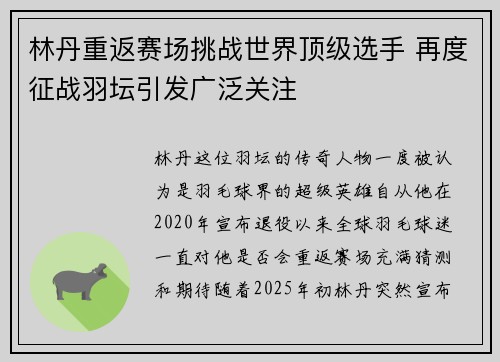 林丹重返赛场挑战世界顶级选手 再度征战羽坛引发广泛关注

林丹这位羽坛的传奇人物一度被认为是羽毛球界的超级英雄自从他在2020年宣布退役以来全球羽毛球迷一直对他是否会重返赛场充满猜测和期待随着2025年初林丹突然宣布